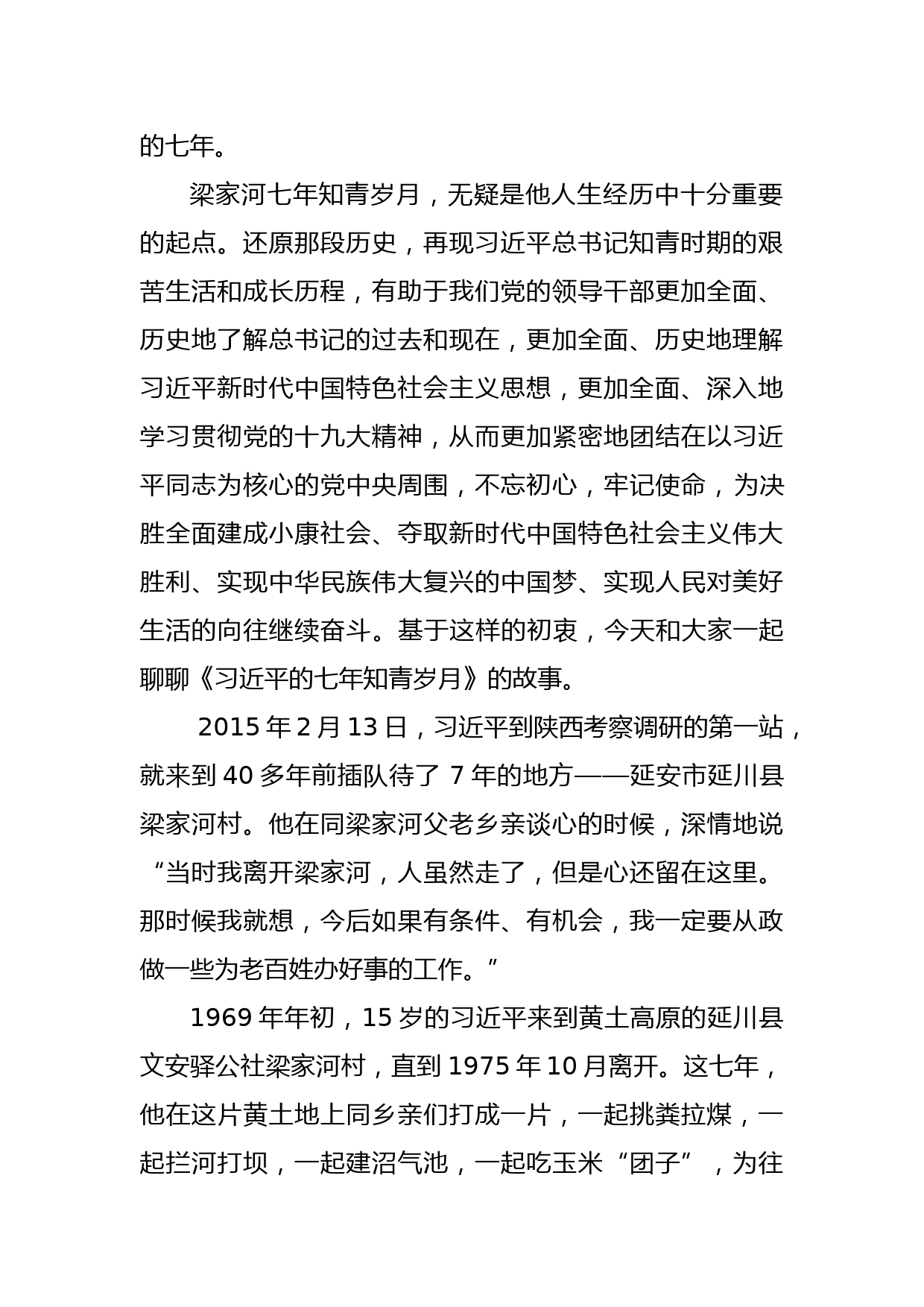 的七年。

梁家河七年知青岁月，无疑是他人生经历中十分重要的起点。还原那段历史，再现习近平总书记知青时期的艰苦生活和成长历程，有助于我们党的领导干部更加全面、历史地了解总书记的过去和现在，更加全面、历史地理解习近平新时代中国特色社会主义思想，更加全面、深入地学习贯彻党的十九大精神，从而更加紧密地团结在以习近平同志为核心的党中央周围，不忘初心，牢记使命，为决胜全面建成小康社会、夺取新时代中国特色社会主义伟大胜利、实现中华民族伟大复兴的中国梦、实现人民对美好生活的向往继续奋斗。基于这样的初衷，今天和大家一起聊聊《习近平的七年知青岁月》的故事。

2015 年 2 月 13 日，习近平到陕西考察调研的第一站，就来到 40 多年前插队待了 7 年的地方——延安市延川县梁家河村。他在同梁家河父老乡亲谈心的时候，深情地说“当时我离开梁家河，人虽然走了，但是心还留在这里。那时候我就想，今后如果有条件、有机会，我一定要从政做一些为老百姓办好事的工作。”

1969 年年初，15 岁的习近平来到黄土高原的延川县文安驿公社梁家河村，直到 1975 年 10 月离开。这七年，他在这片黄土地上同乡亲们打成一片，一起挑粪拉煤，一起拦河打坝，一起建沼气池，一起吃玉米“团子”，为往